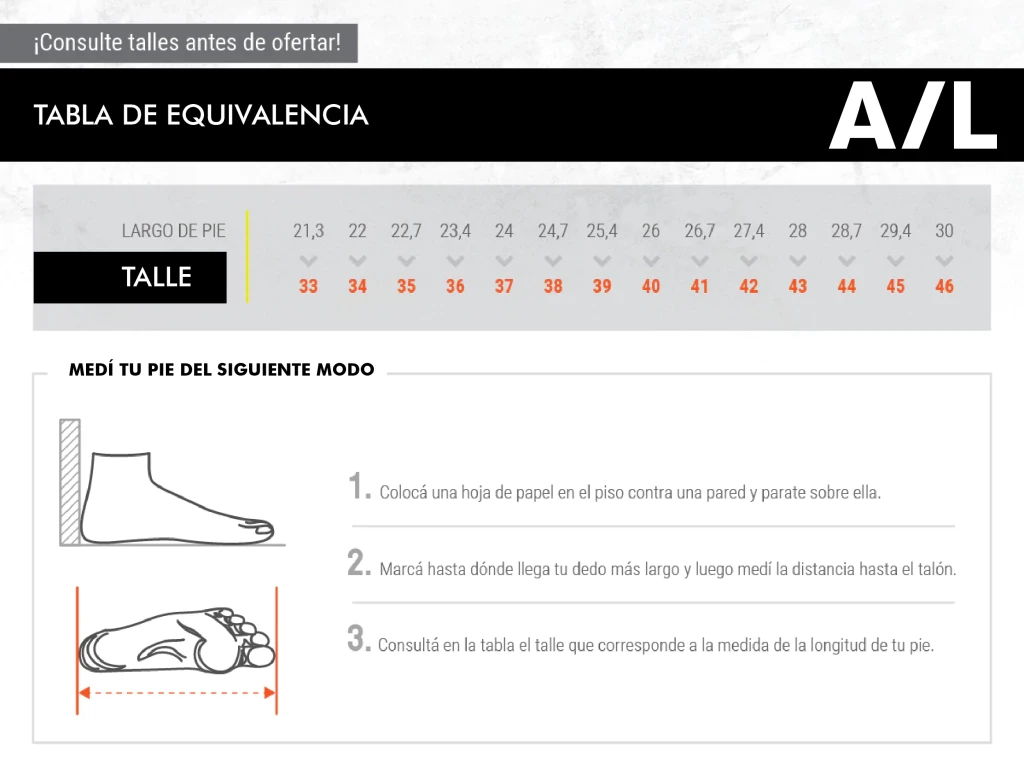 ¡Consulte talles antes de ofertar!

TABLA DE EQUIVALENCIA

A/L

| LARGO DE PIE | 21,3 | 22 | 22,7 | 23,4 | 24 | 24,7 | 25,4 | 26 | 26,7 | 27,4 | 28 | 28,7 | 29,4 | 30 |
|---|---|---|---|---|---|---|---|---|---|---|---|---|---|---|
| TALLE | 33 | 34 | 35 | 36 | 37 | 38 | 39 | 40 | 41 | 42 | 43 | 44 | 45 | 46 |

MEDÍ TU PIE DEL SIGUIENTE MODO

1. Colocá una hoja de papel en el piso contra una pared y parate sobre ella.

2. Marcá hasta dónde llega tu dedo más largo y luego medí la distancia hasta el talón.

3. Consultá en la tabla el talle que corresponde a la medida de la longitud de tu pie.